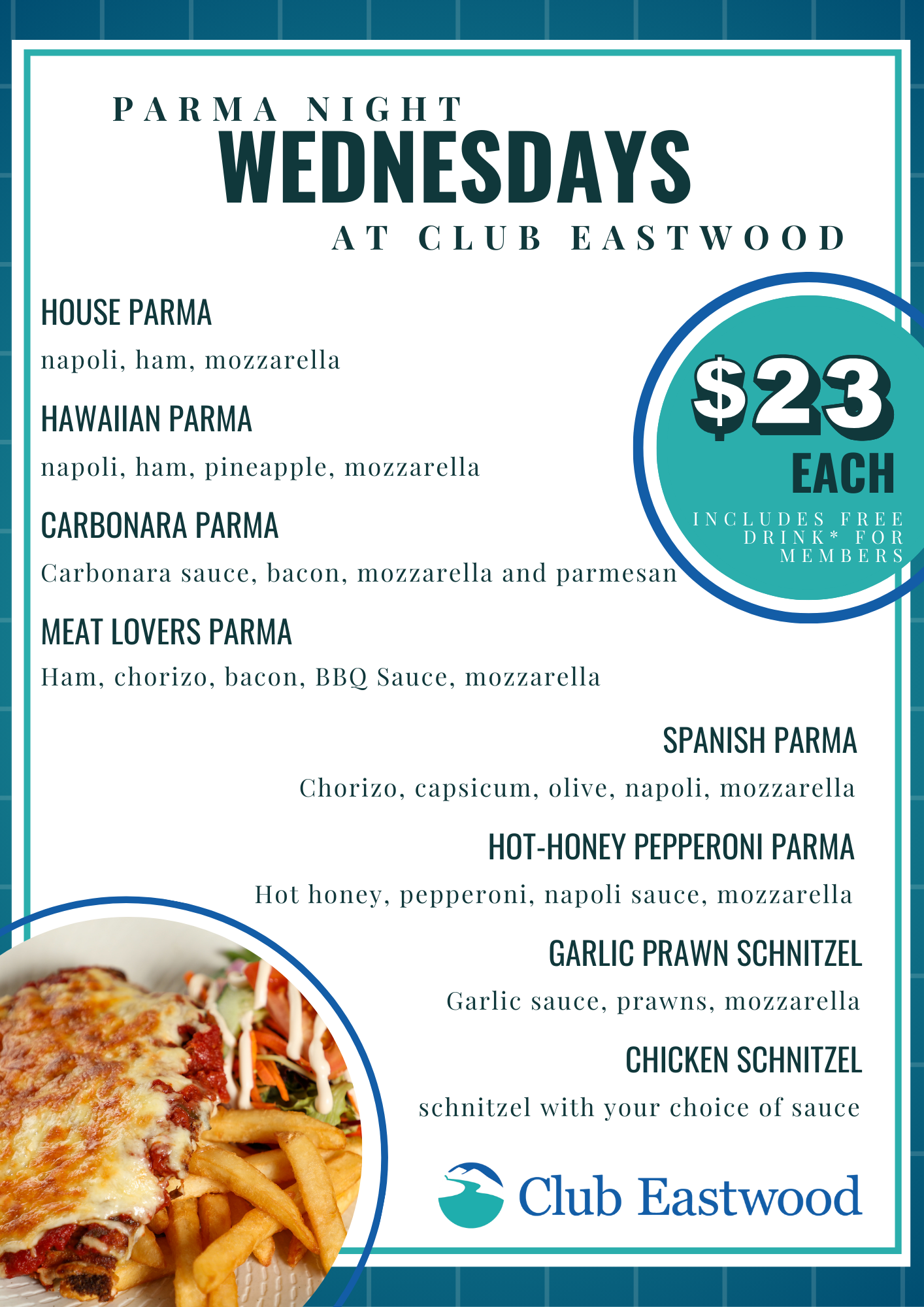 PARMA NIGHT
WEDNESDAYS
AT CLUB EASTWOOD

HOUSE PARMA
napoli, ham, mozzarella

HAWAIIAN PARMA
napoli, ham, pineapple, mozzarella

CARBONARA PARMA
Carbonara sauce, bacon, mozzarella and parmesan

MEAT LOVERS PARMA
Ham, chorizo, bacon, BBQ Sauce, mozzarella

$23
EACH
INCLUDES FREE DRINK* FOR MEMBERS

SPANISH PARMA
Chorizo, capsicum, olive, napoli, mozzarella

HOT-HONEY PEPPERONI PARMA
Hot honey, pepperoni, napoli sauce, mozzarella

GARLIC PRAWN SCHNITZEL
Garlic sauce, prawns, mozzarella

CHICKEN SCHNITZEL
schnitzel with your choice of sauce

Club Eastwood